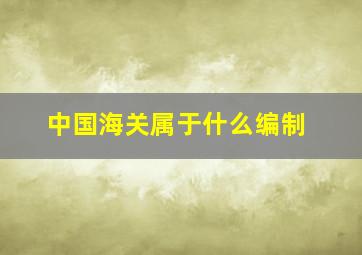 中国海关属于什么编制